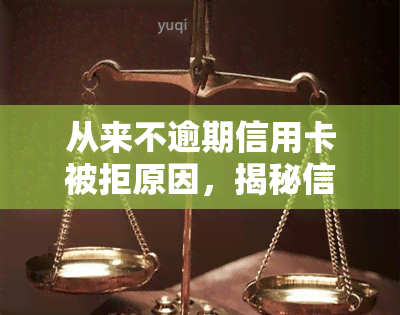 yuqi

从来不逾期信用卡被拒原因，揭秘信